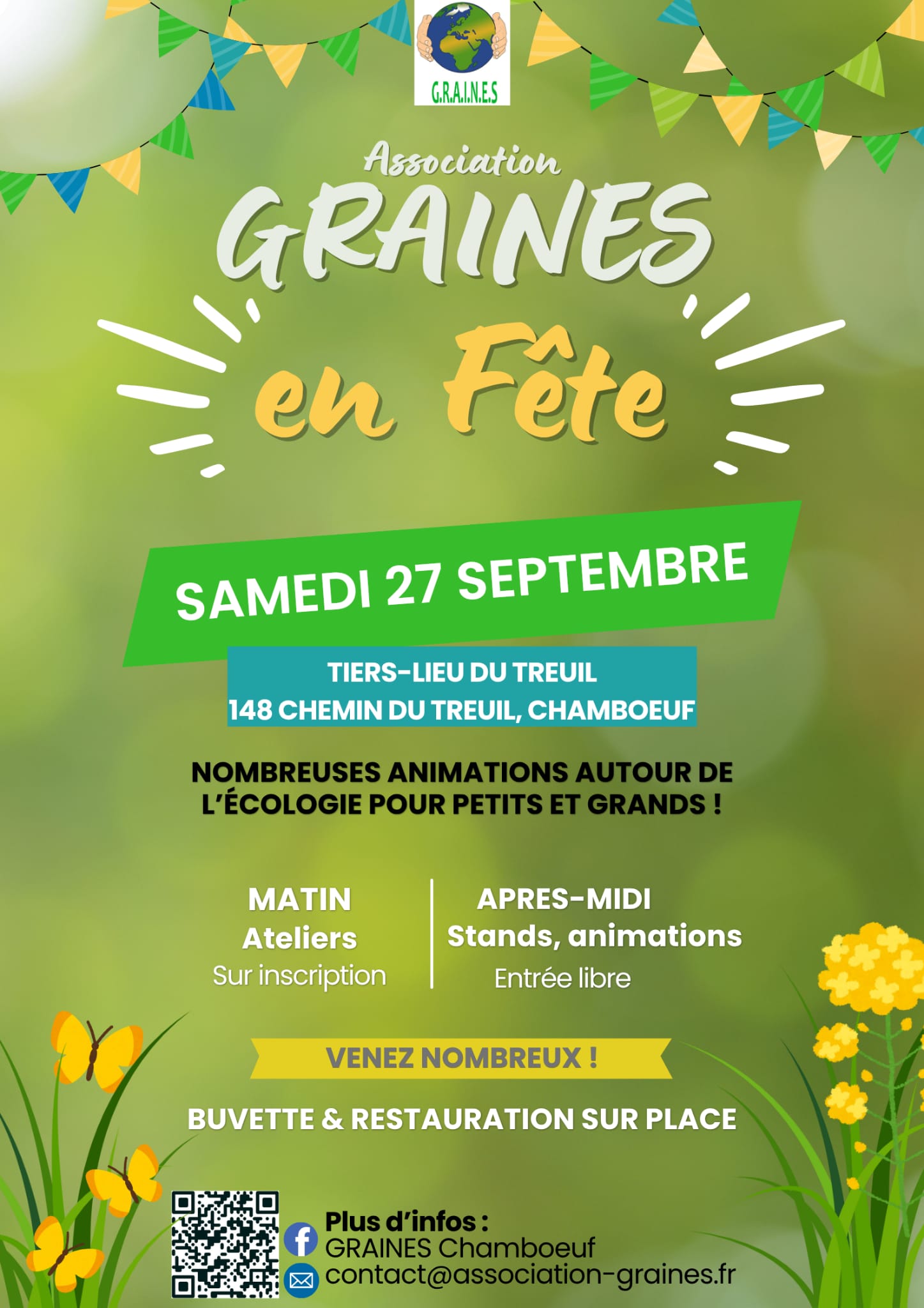 G.R.A.I.N.E.S

Association
GRAINES
en Fête

SAMEDI 27 SEPTEMBRE

TIERS-LIEU DU TREUIL
148 CHEMIN DU TREUIL, CHAMBOEUF

NOMBREUSES ANIMATIONS AUTOUR DE L'ÉCOLOGIE POUR PETITS ET GRANDS !

MATIN
Ateliers
Sur inscription

APRES-MIDI
Stands, animations
Entrée libre

VENEZ NOMBREUX !

BUVETTE & RESTAURATION SUR PLACE

Plus d'infos :
GRAINES Chamboeuf
contact@association-graines.fr